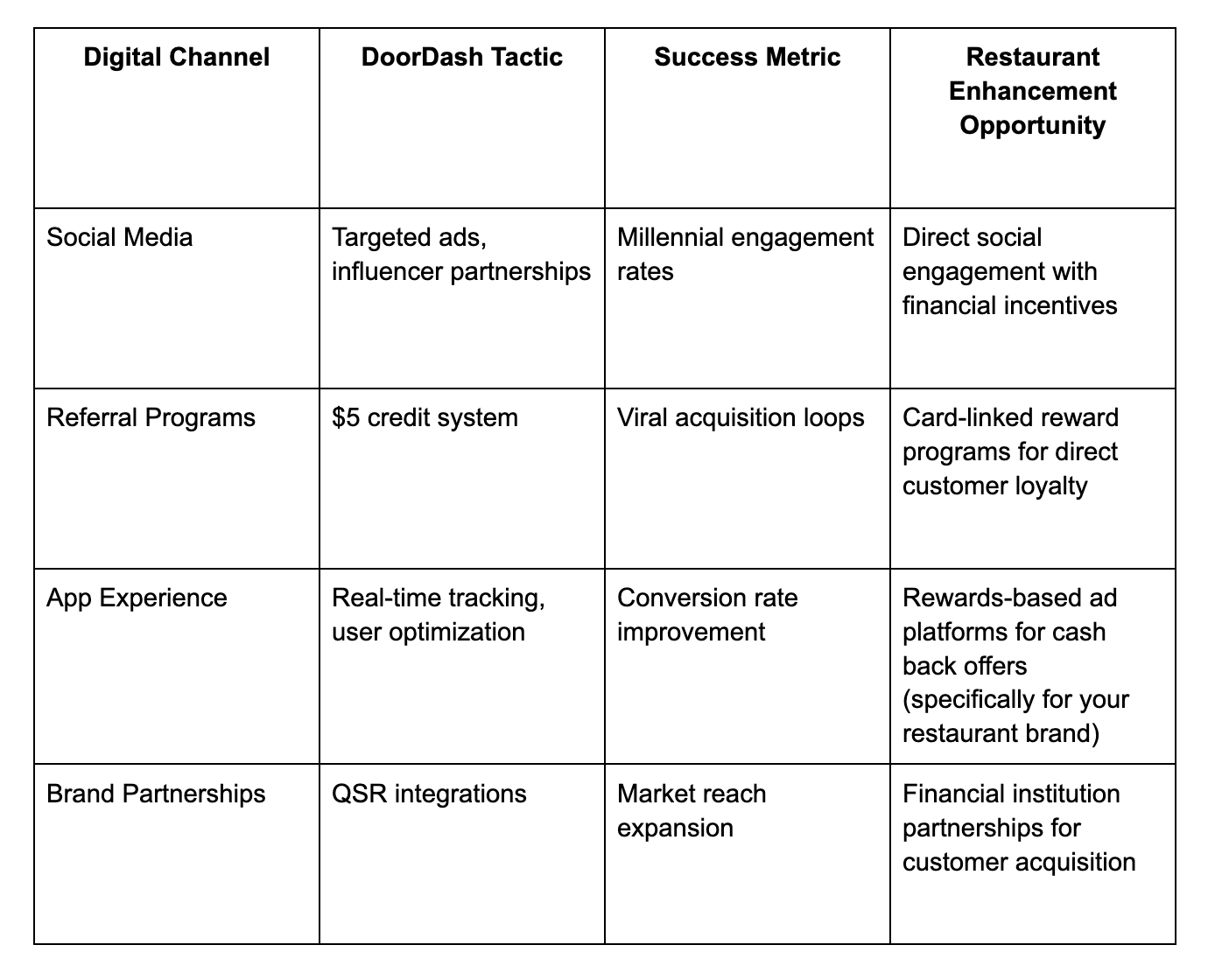 | Digital Channel | DoorDash Tactic | Success Metric | Restaurant Enhancement Opportunity |
|---|---|---|---|
| Social Media | Targeted ads, influencer partnerships | Millennial engagement rates | Direct social engagement with financial incentives |
| Referral Programs | \$5 credit system | Viral acquisition loops | Card-linked reward programs for direct customer loyalty |
| App Experience | Real-time tracking, user optimization | Conversion rate improvement | Rewards-based ad platforms for cash back offers (specifically for your restaurant brand) |
| Brand Partnerships | QSR integrations | Market reach expansion | Financial institution partnerships for customer acquisition |